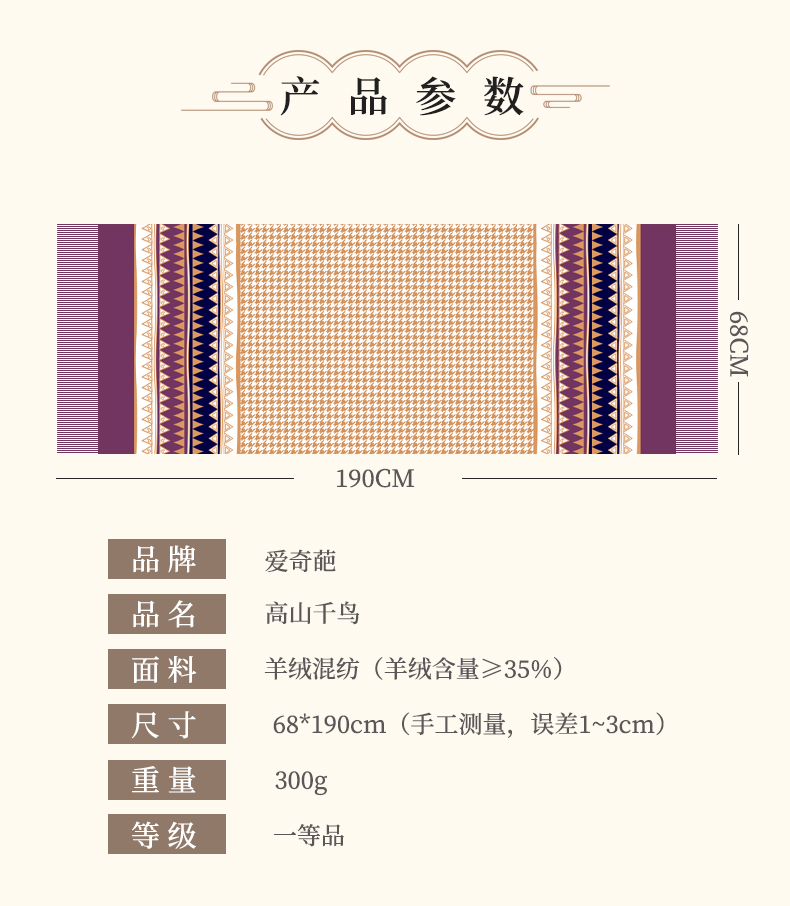 产品参数

68CM

190CM

品牌
爱奇葩

品名
高山千鸟

面料
羊绒混纺（羊绒含量≥35%）

尺寸
68*190cm（手工测量，误差1~3cm）

重量
300g

等级
一等品